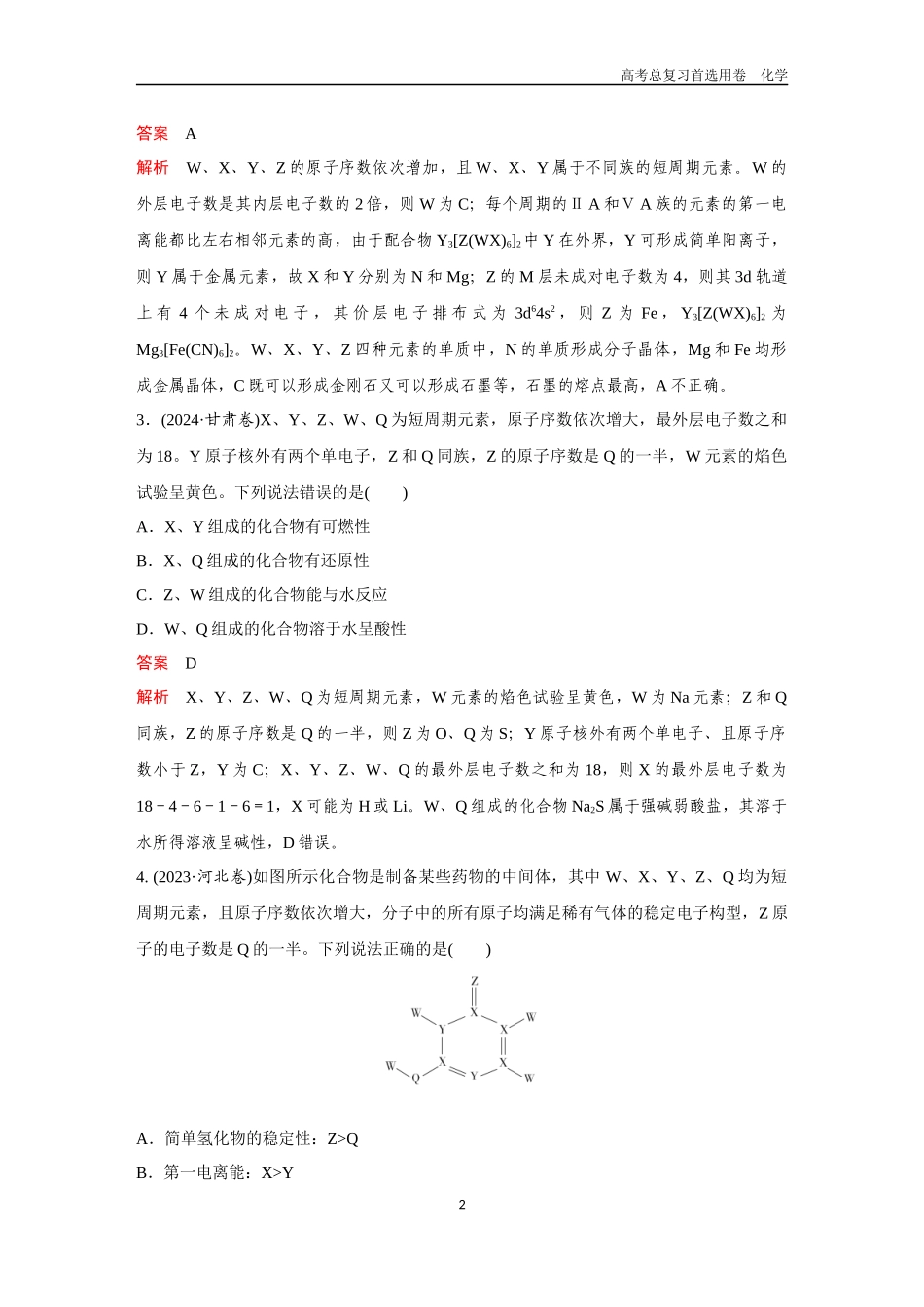 高考总复习首选用卷　化学

答案　A

解析　W、X、Y、Z 的原子序数依次增加，且 W、X、Y 属于不同族的短周期元素。W 的外层电子数是其内层电子数的 2 倍，则 W 为 C；每个周期的ⅡA 和ⅤA 族的元素的第一电离能都比左右相邻元素的高，由于配合物 $Y_3[Z(WX)_6]_2$ 中 Y 在外界，Y 可形成简单阳离子，则 Y 属于金属元素，故 X 和 Y 分别为 N 和 Mg；Z 的 M 层未成对电子数为 4，则其 3d 轨道上有 4 个未成对电子，其价层电子排布式为 $3d^64s^2$，则 Z 为 Fe，$Y_3[Z(WX)_6]_2$ 为 $Mg_3[Fe(CN)_6]_2$。W、X、Y、Z 四种元素的单质中，N 的单质形成分子晶体，Mg 和 Fe 均形成金属晶体，C 既可以形成金刚石又可以形成石墨等，石墨的熔点最高，A 不正确。

3．(2024·甘肃卷)X、Y、Z、W、Q 为短周期元素，原子序数依次增大，最外层电子数之和为 18。Y 原子核外有两个单电子，Z 和 Q 同族，Z 的原子序数是 Q 的一半，W 元素的焰色试验呈黄色。下列说法错误的是(　　)

A．X、Y 组成的化合物有可燃性

B．X、Q 组成的化合物有还原性

C．Z、W 组成的化合物能与水反应

D．W、Q 组成的化合物溶于水呈酸性

答案　D

解析　X、Y、Z、W、Q 为短周期元素，W 元素的焰色试验呈黄色，W 为 Na 元素；Z 和 Q 同族，Z 的原子序数是 Q 的一半，则 Z 为 O、Q 为 S；Y 原子核外有两个单电子、且原子序数小于 Z，Y 为 C；X、Y、Z、W、Q 的最外层电子数之和为 18，则 X 的最外层电子数为 18－4－6－1－6＝1，X 可能为 H 或 Li。W、Q 组成的化合物 $Na_2S$ 属于强碱弱酸盐，其溶于水所得溶液呈碱性，D 错误。

4. (2023·河北卷)如图所示化合物是制备某些药物的中间体，其中 W、X、Y、Z、Q 均为短周期元素，且原子序数依次增大，分子中的所有原子均满足稀有气体的稳定电子构型，Z 原子的电子数是 Q 的一半。下列说法正确的是(　　)

Z
W Y X X W
W Q X Y X W

A．简单氢化物的稳定性：Z>Q

B．第一电离能：X>Y

2